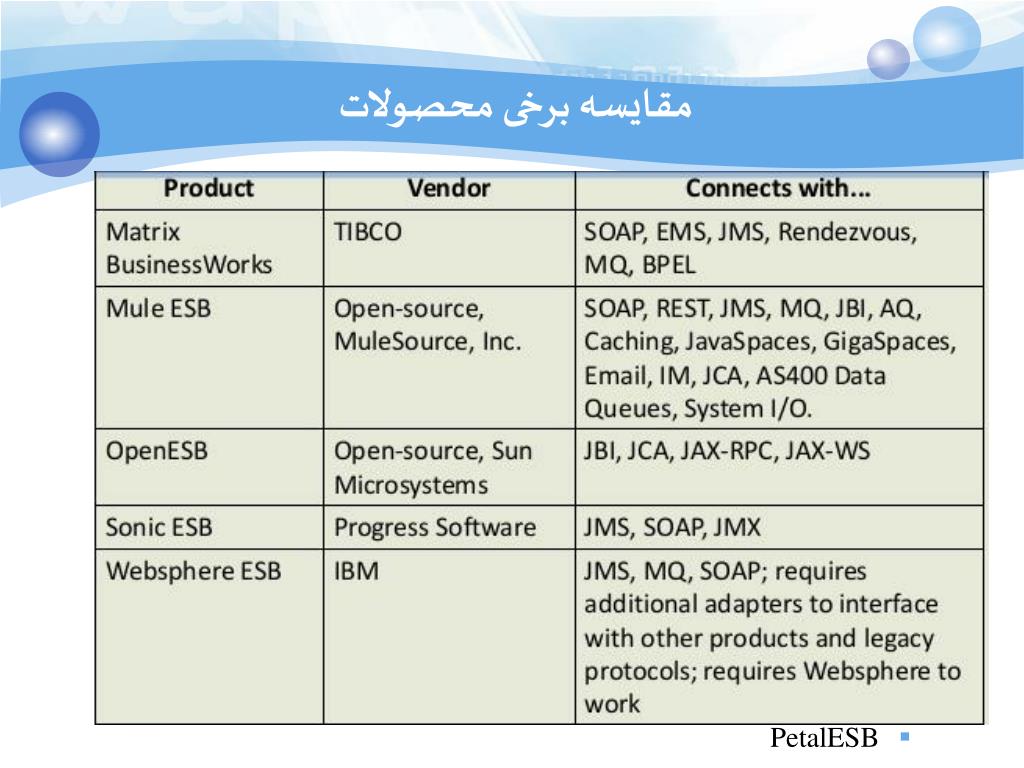 مقایسه برخی محصولات

| Product | Vendor | Connects with... |
|---|---|---|
| Matrix BusinessWorks | TIBCO | SOAP, EMS, JMS, Rendezvous, MQ, BPEL |
| Mule ESB | Open-source, MuleSource, Inc. | SOAP, REST, JMS, MQ, JBI, AQ, Caching, JavaSpaces, GigaSpaces, Email, IM, JCA, AS400 Data Queues, System I/O. |
| OpenESB | Open-source, Sun Microsystems | JBI, JCA, JAX-RPC, JAX-WS |
| Sonic ESB | Progress Software | JMS, SOAP, JMX |
| Websphere ESB | IBM | JMS, MQ, SOAP; requires additional adapters to interface with other products and legacy protocols; requires Websphere to work |

PetalESB